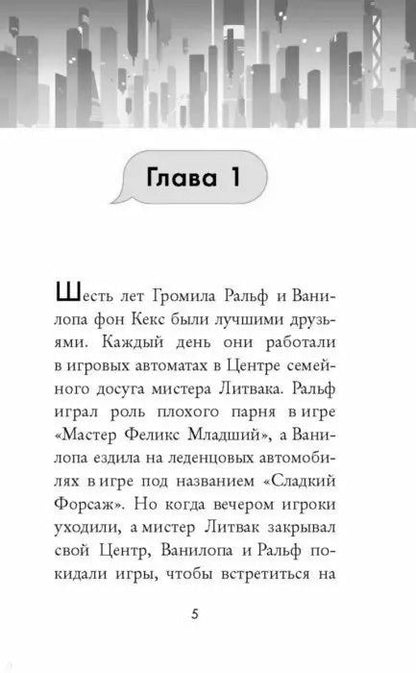 Глава 1

Шесть лет Громила Ральф и Ванилопа фон Кекс были лучшими друзьями. Каждый день они работали в игровых автоматах в Центре семейного досуга мистера Литвака. Ральф играл роль плохого парня в игре «Мастер Феликс Младший», а Ванилопа ездила на леденцовых автомобилях в игре под названием «Сладкий Форсаж». Но когда вечером игроки уходили, а мистер Литвак закрывал свой Центр, Ванилопа и Ральф покидали игры, чтобы встретиться на

5